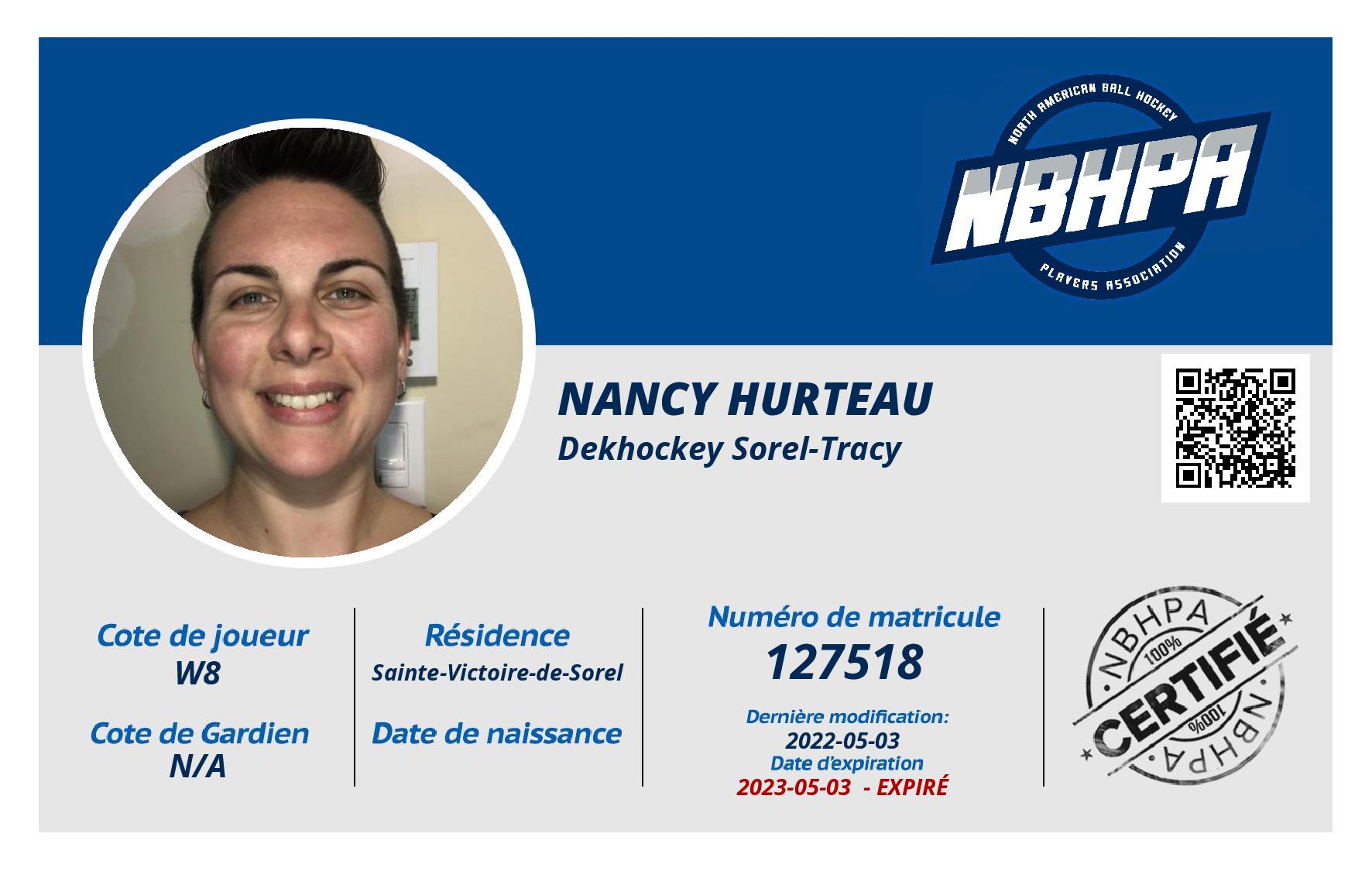 NORTH AMERICAN BALL HOCKEY
NBHPA
PLAYERS ASSOCIATION

NANCY HURTEAU
Dekhockey Sorel-Tracy

Cote de joueur
W8

Cote de Gardien
N/A

Résidence
Sainte-Victoire-de-Sorel

Date de naissance

Numéro de matricule
127518

Dernière modification:
2022-05-03
Date d'expiration
2023-05-03 - EXPIRÉ

NBHPA
100%
CERTIFIÉ
100%
NBHPA